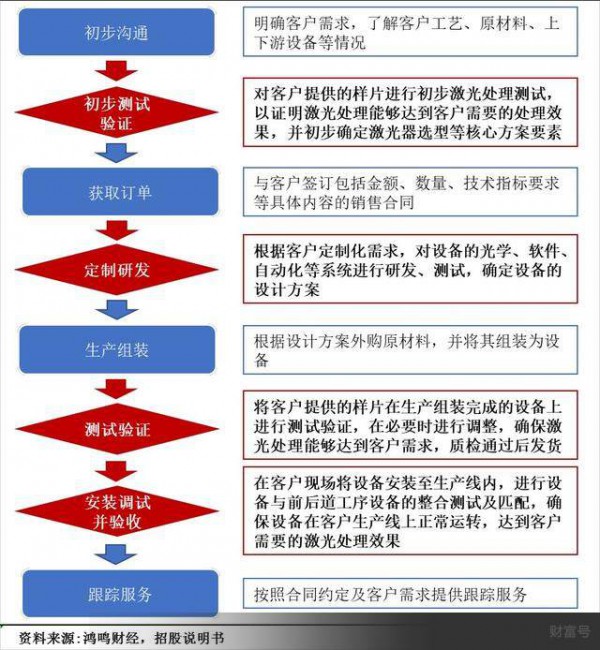 初步沟通

明确客户需求，了解客户工艺、原材料、上下游设备等情况

初步测试验证

对客户提供的样片进行初步激光处理测试，以证明激光处理能够达到客户需要的处理效果，并初步确定激光器选型等核心方案要素

获取订单

与客户签订包括金额、数量、技术指标要求等具体内容的销售合同

定制研发

根据客户定制化需求，对设备的光学、软件、自动化等系统进行研发、测试，确定设备的设计方案

生产组装

根据设计方案外购原材料，并将其组装为设备

测试验证

将客户提供的样片在生产组装完成的设备上进行测试验证，在必要时进行调整，确保激光处理能够达到客户需求，质检通过后发货

安装调试并验收

在客户现场将设备安装至生产线内，进行设备与前后道工序设备的整合测试及匹配，确保设备在客户生产线上正常运转，达到客户需要的激光处理效果

跟踪服务

按照合同约定及客户需求提供跟踪服务

资料来源：鸿鸣财经，招股说明书

财富号